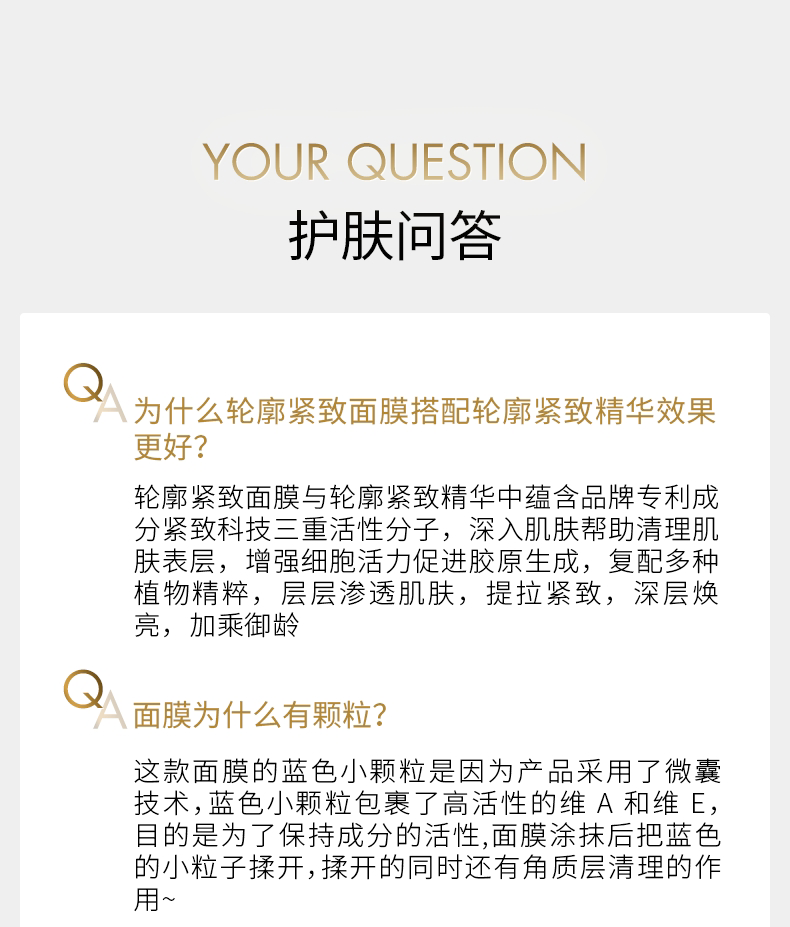 YOUR QUESTION

护肤问答

QA 为什么轮廓紧致面膜搭配轮廓紧致精华效果更好？

轮廓紧致面膜与轮廓紧致精华中蕴含品牌专利成分紧致科技三重活性分子，深入肌肤帮助清理肌肤表层，增强细胞活力促进胶原生成，复配多种植物精粹，层层渗透肌肤，提拉紧致，深层焕亮，加乘御龄

QA 面膜为什么有颗粒？

这款面膜的蓝色小颗粒是因为产品采用了微囊技术,蓝色小颗粒包裹了高活性的维A和维E,目的是为了保持成分的活性,面膜涂抹后把蓝色的小粒子揉开,揉开的同时还有角质层清理的作用~